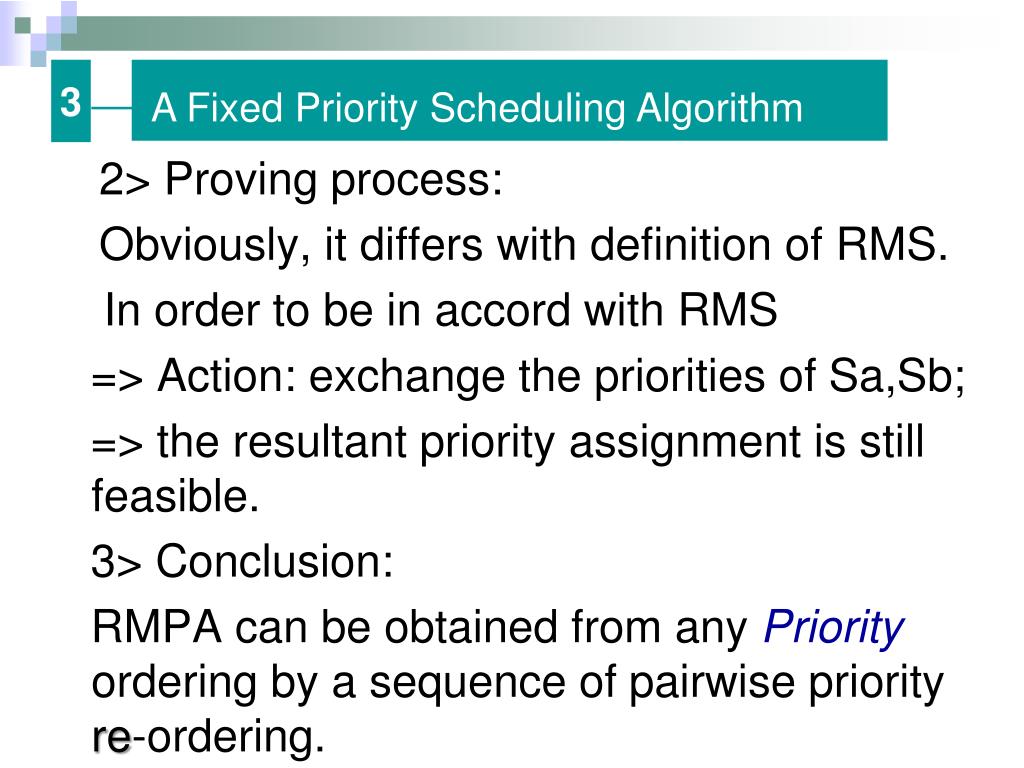 3

A Fixed Priority Scheduling Algorithm

2> Proving process:

Obviously, it differs with definition of RMS.

In order to be in accord with RMS

=> Action: exchange the priorities of Sa,Sb;

=> the resultant priority assignment is still feasible.

3> Conclusion:

RMPA can be obtained from any Priority ordering by a sequence of pairwise priority re-ordering.